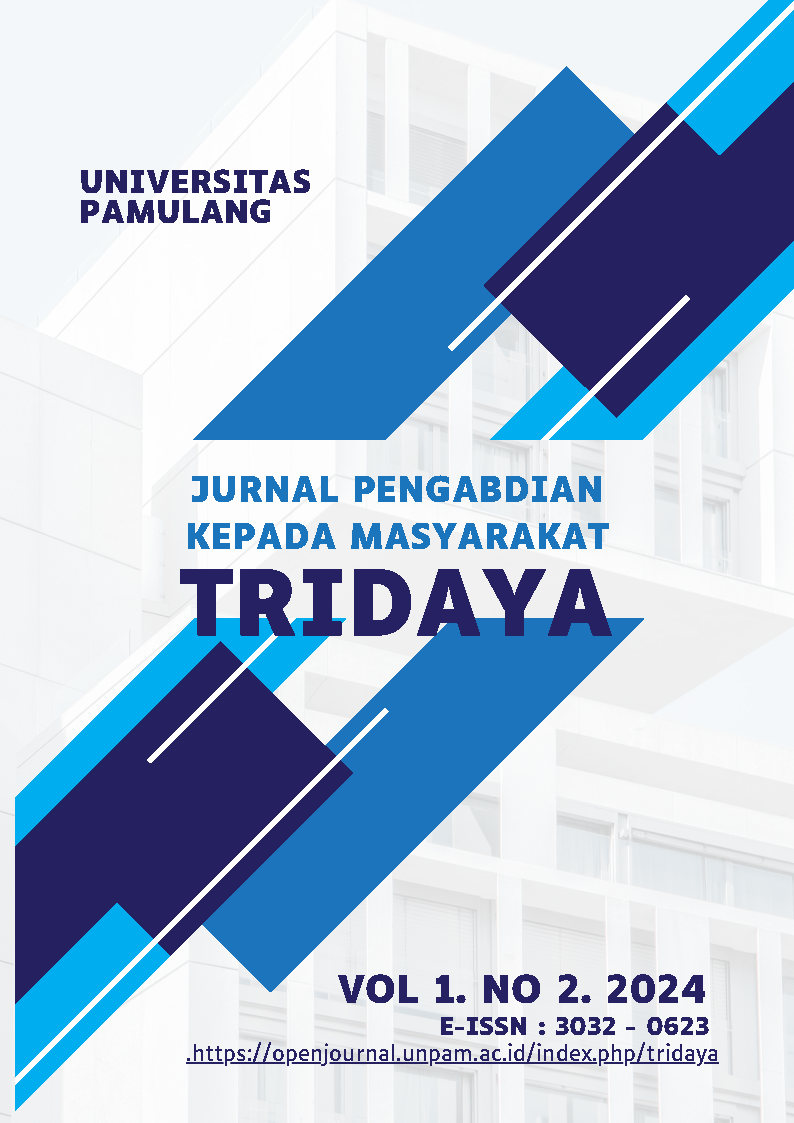 UNIVERSITAS
PAMULANG

JURNAL PENGABDIAN
KEPADA MASYARAKAT
TRIDAYA

VOL 1. NO 2. 2024
E-ISSN : 3032 - 0623
.https://openjournal.unpam.ac.id/index.php/tridaya